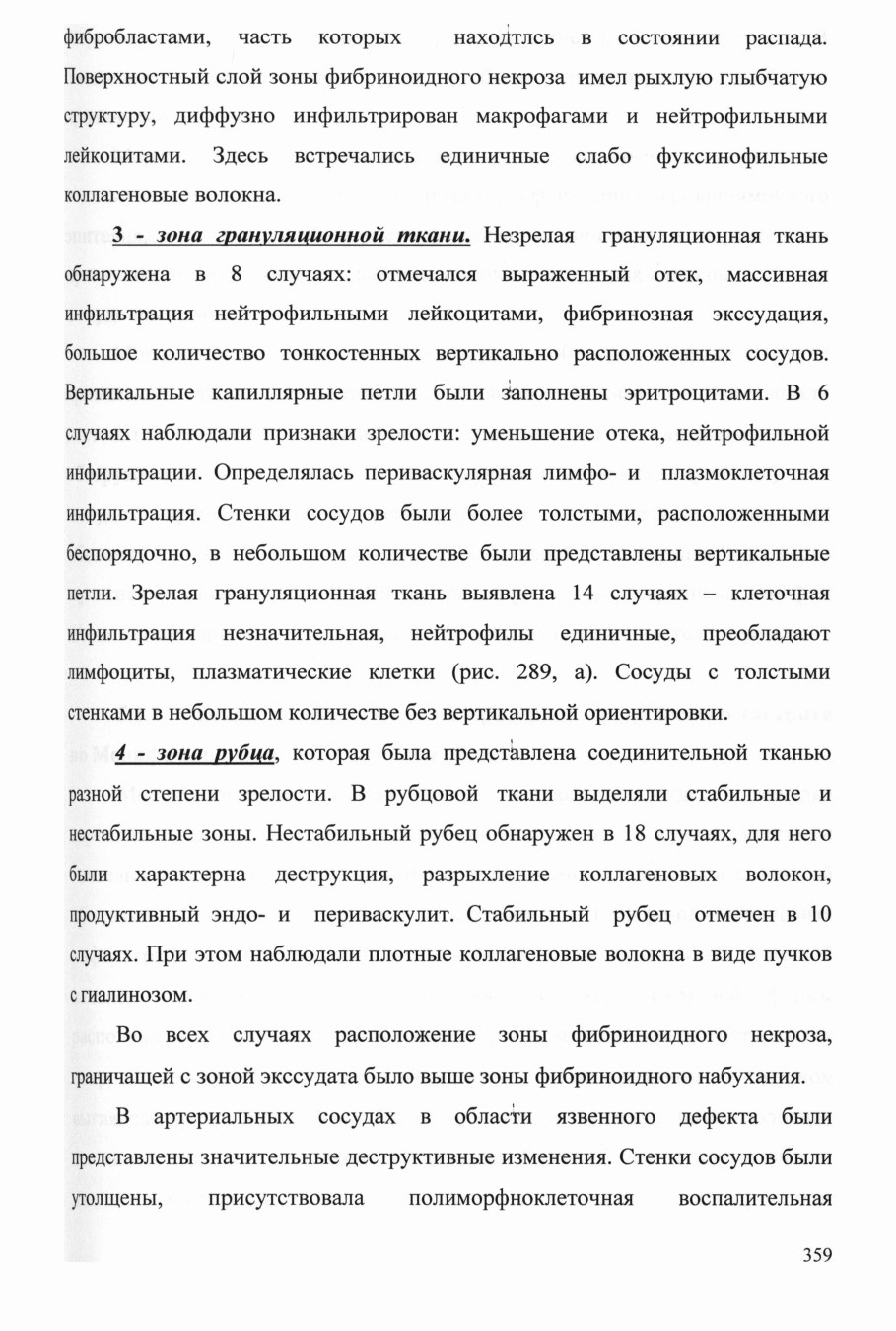 фибробластами, часть которых находтлсь в состоянии распада. Поверхностный слой зоны фибриноидного некроза имел рыхлую глыбчатую структуру, диффузно инфильтрирован макрофагами и нейтрофильными лейкоцитами. Здесь встречались единичные слабо фуксинофильные коллагеновые волокна.

3 - зона грануляционной ткани. Незрелая грануляционная ткань обнаружена в 8 случаях: отмечался выраженный отек, массивная инфильтрация нейтрофильными лейкоцитами, фибринозная экссудация, большое количество тонкостенных вертикально расположенных сосудов. Вертикальные капиллярные петли были заполнены эритроцитами. В 6 случаях наблюдали признаки зрелости: уменьшение отека, нейтрофильной инфильтрации. Определялась периваскулярная лимфо- и плазмоклеточная инфильтрация. Стенки сосудов были более толстыми, расположенными беспорядочно, в небольшом количестве были представлены вертикальные петли. Зрелая грануляционная ткань выявлена 14 случаях – клеточная инфильтрация незначительная, нейтрофилы единичные, преобладают лимфоциты, плазматические клетки (рис. 289, а). Сосуды с толстыми стенками в небольшом количестве без вертикальной ориентировки.

4 - зона рубца, которая была представлена соединительной тканью разной степени зрелости. В рубцовой ткани выделяли стабильные и нестабильные зоны. Нестабильный рубец обнаружен в 18 случаях, для него были характерна деструкция, разрыхление коллагеновых волокон, продуктивный эндо- и периваскулит. Стабильный рубец отмечен в 10 случаях. При этом наблюдали плотные коллагеновые волокна в виде пучков с гиалинозом.

Во всех случаях расположение зоны фибриноидного некроза, граничащей с зоной экссудата было выше зоны фибриноидного набухания.

В артериальных сосудах в области язвенного дефекта были представлены значительные деструктивные изменения. Стенки сосудов были утолщены, присутствовала полиморфноклеточная воспалительная

359